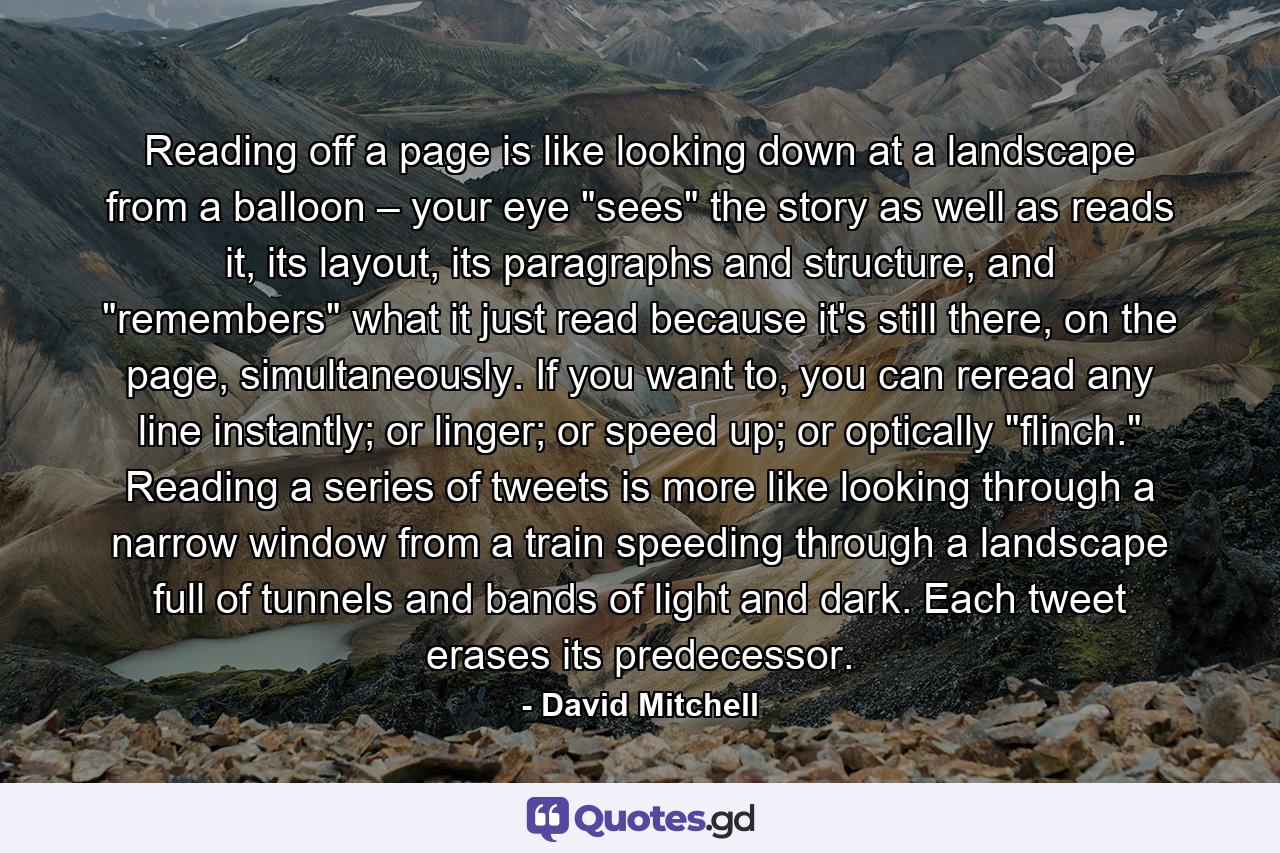 Reading off a page is like looking down at a landscape from a balloon – your eye "sees" the story as well as reads it, its layout, its paragraphs and structure, and "remembers" what it just read because it's still there, on the page, simultaneously. If you want to, you can reread any line instantly; or linger; or speed up; or optically "flinch." Reading a series of tweets is more like looking through a narrow window from a train speeding through a landscape full of tunnels and bands of light and dark. Each tweet erases its predecessor.

- David Mitchell

Quotes.gd